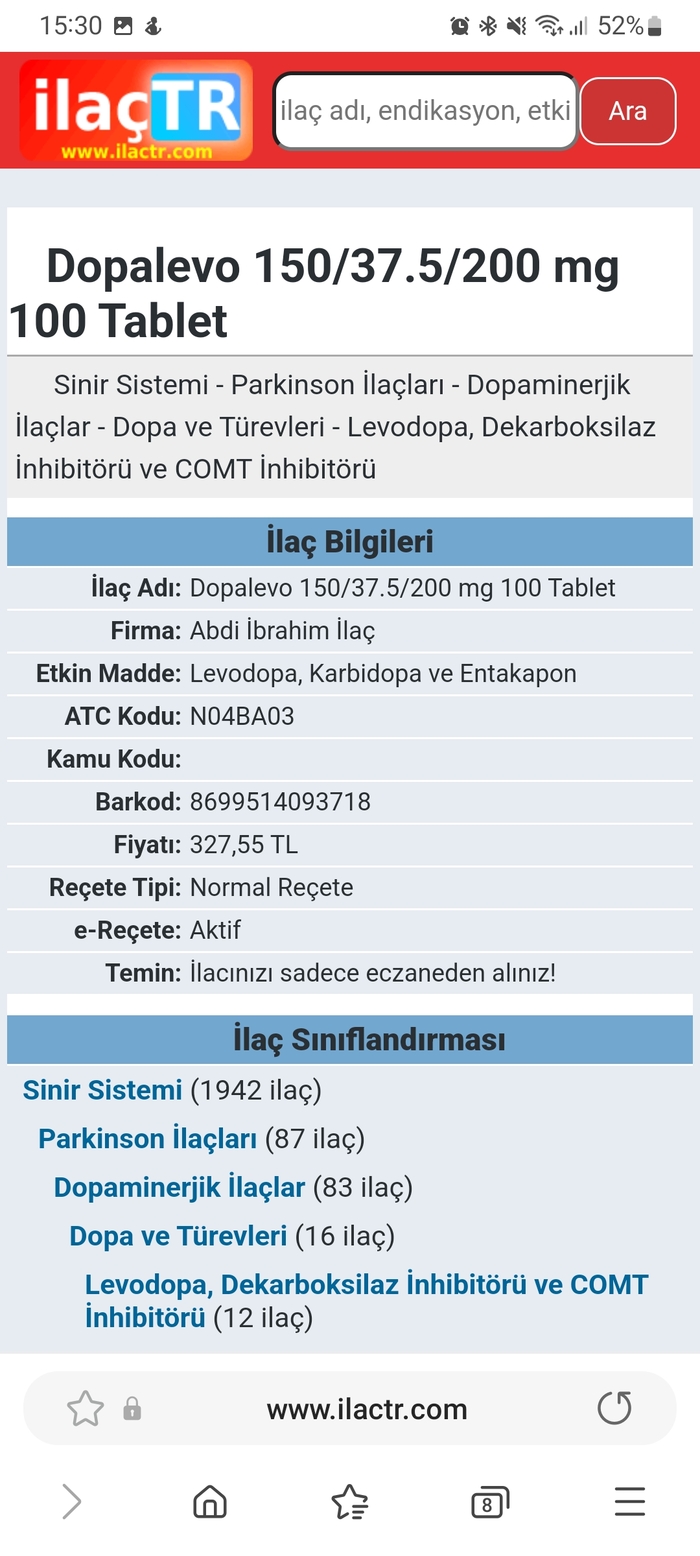 15:30 52%

ilaçTR
www.ilactr.com
ilaç adı, endikasyon, etki
Ara

Dopalevo 150/37.5/200 mg 100 Tablet

Sinir Sistemi - Parkinson İlaçları - Dopaminerjik İlaçlar - Dopa ve Türevleri - Levodopa, Dekarboksilaz İnhibitörü ve COMT İnhibitörü

İlaç Bilgileri

| | |
|---|---|
| İlaç Adı: | Dopalevo 150/37.5/200 mg 100 Tablet |
| Firma: | Abdi İbrahim İlaç |
| Etkin Madde: | Levodopa, Karbidopa ve Entakapon |
| ATC Kodu: | N04BA03 |
| Kamu Kodu: | |
| Barkod: | 8699514093718 |
| Fiyatı: | 327,55 TL |
| Reçete Tipi: | Normal Reçete |
| e-Reçete: | Aktif |
| Temin: | İlacınızı sadece eczaneden alınız! |

İlaç Sınıflandırması

Sinir Sistemi (1942 ilaç)
Parkinson İlaçları (87 ilaç)
Dopaminerjik İlaçlar (83 ilaç)
Dopa ve Türevleri (16 ilaç)
Levodopa, Dekarboksilaz İnhibitörü ve COMT İnhibitörü (12 ilaç)

www.ilactr.com

8